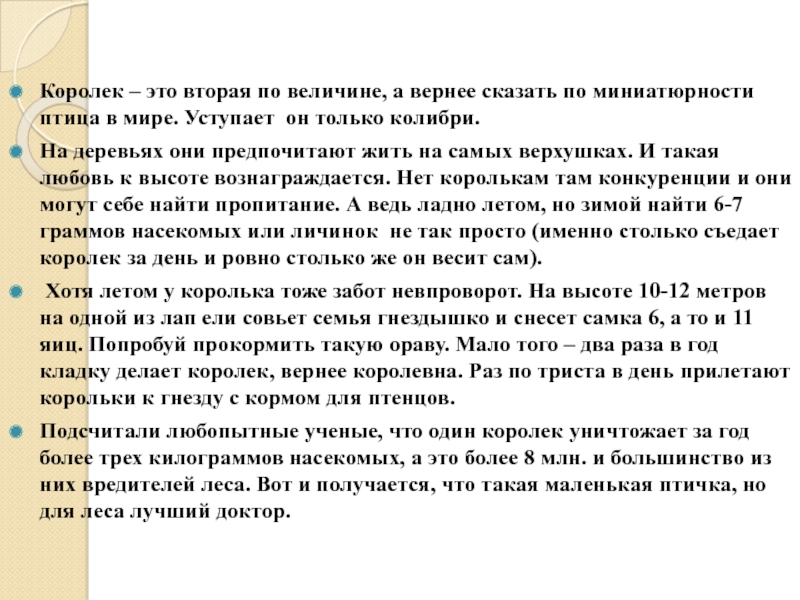 Королек – это вторая по величине, а вернее сказать по миниатюрности птица в мире. Уступает он только колибри.

На деревьях они предпочитают жить на самых верхушках. И такая любовь к высоте вознаграждается. Нет королькам там конкуренции и они могут себе найти пропитание. А ведь ладно летом, но зимой найти 6-7 граммов насекомых или личинок не так просто (именно столько съедает королек за день и ровно столько же он весит сам).

Хотя летом у королька тоже забот невпроворот. На высоте 10-12 метров на одной из лап ели совьет семья гнездышко и снесет самка 6, а то и 11 яиц. Попробуй прокормить такую ораву. Мало того – два раза в год кладку делает королек, вернее королевна. Раз по триста в день прилетают корольки к гнезду с кормом для птенцов.

Подсчитали любопытные ученые, что один королек уничтожает за год более трех килограммов насекомых, а это более 8 млн. и большинство из них вредителей леса. Вот и получается, что такая маленькая птичка, но для леса лучший доктор.